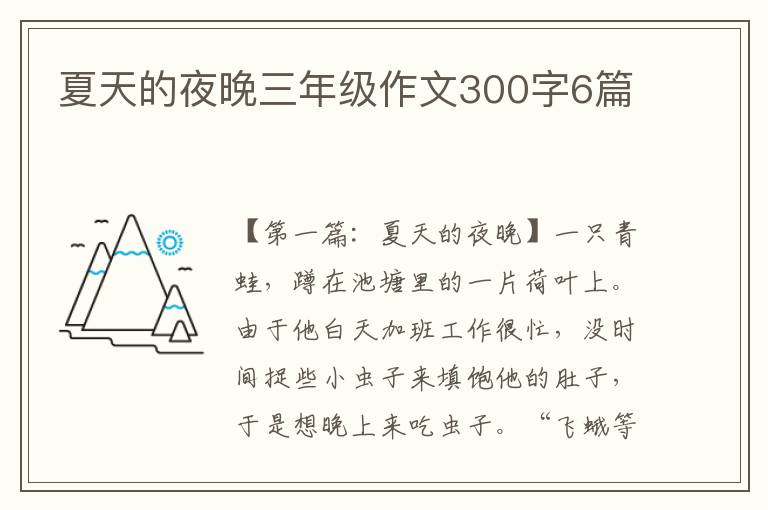 夏天的夜晚三年级作文300字6篇

【第一篇：夏天的夜晚】一只青蛙，蹲在池塘里的一片荷叶上。由于他白天加班工作很忙，没时间捉些小虫子来填饱他的肚子，于是想晚上来吃虫子。“飞蛾等